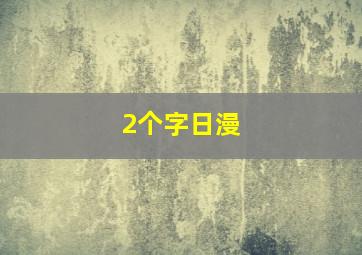 2个字日漫